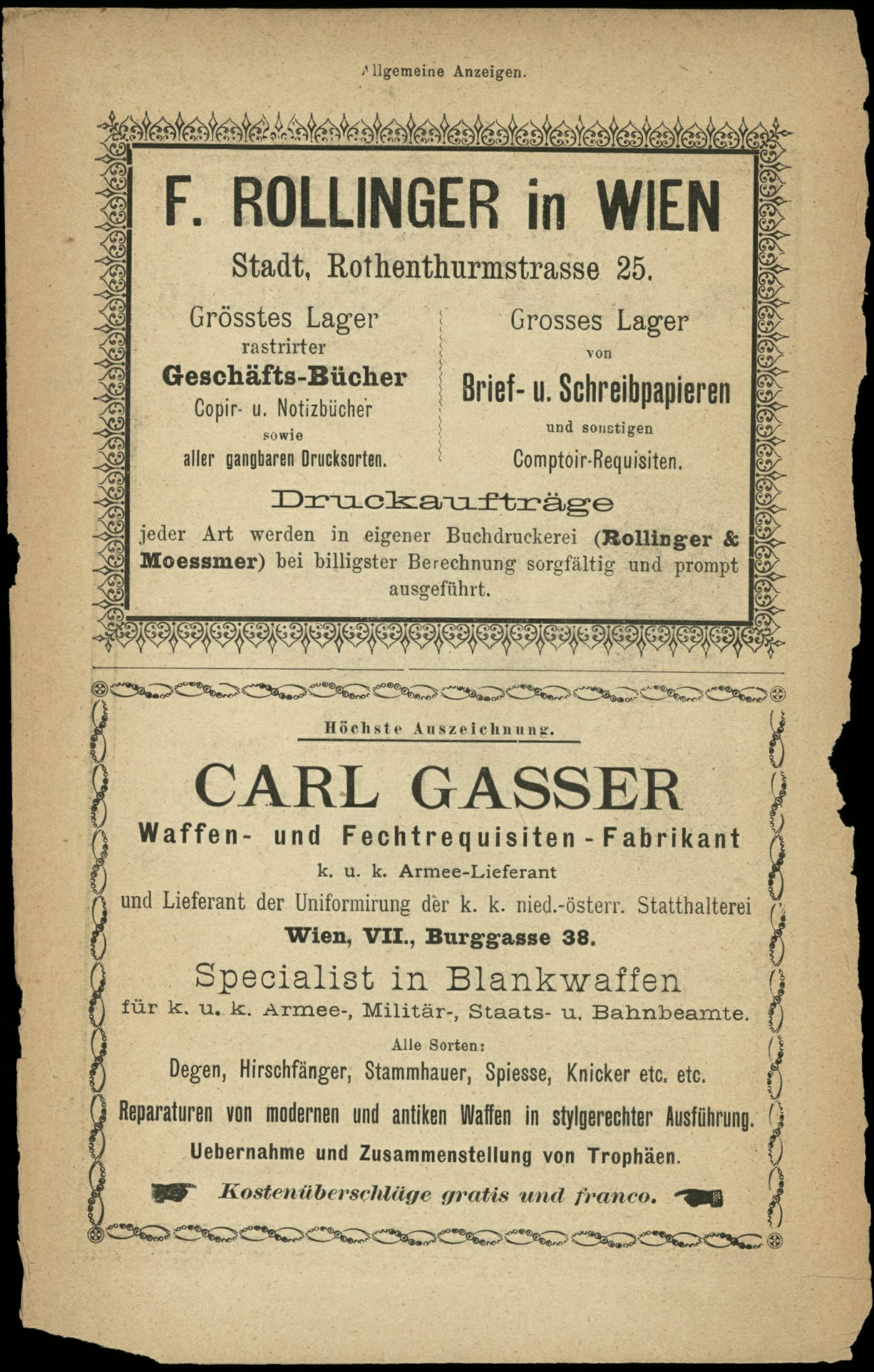 Allgemeine Anzeigen.

F. ROLLINGER in WIEN

Stadt, Rothenthurmstrasse 25.

Grösstes Lager
rastrirter
Geschäfts-Bücher
Copir- u. Notizbücher
sowie
aller gangbaren Drucksorten.

Grosses Lager
von
Brief- u. Schreibpapieren
und sonstigen
Comptoir-Requisiten.

Druckaufträge

jeder Art werden in eigener Buchdruckerei (Rollinger & Moessmer) bei billigster Berechnung sorgfältig und prompt ausgeführt.

Höchste Auszeichnung.

CARL GASSER

Waffen- und Fechtrequisiten-Fabrikant

k. u. k. Armee-Lieferant

und Lieferant der Uniformirung der k. k. nied.-österr. Statthalterei

Wien, VII., Burggasse 38.

Specialist in Blankwaffen

für k. u. k. Armee-, Militär-, Staats- u. Bahnbeamte.

Alle Sorten:

Degen, Hirschfänger, Stammhauer, Spiesse, Knicker etc. etc.

Reparaturen von modernen und antiken Waffen in stylgerechter Ausführung.

Uebernahme und Zusammenstellung von Trophäen.

Kostenüberschläge gratis und franco.